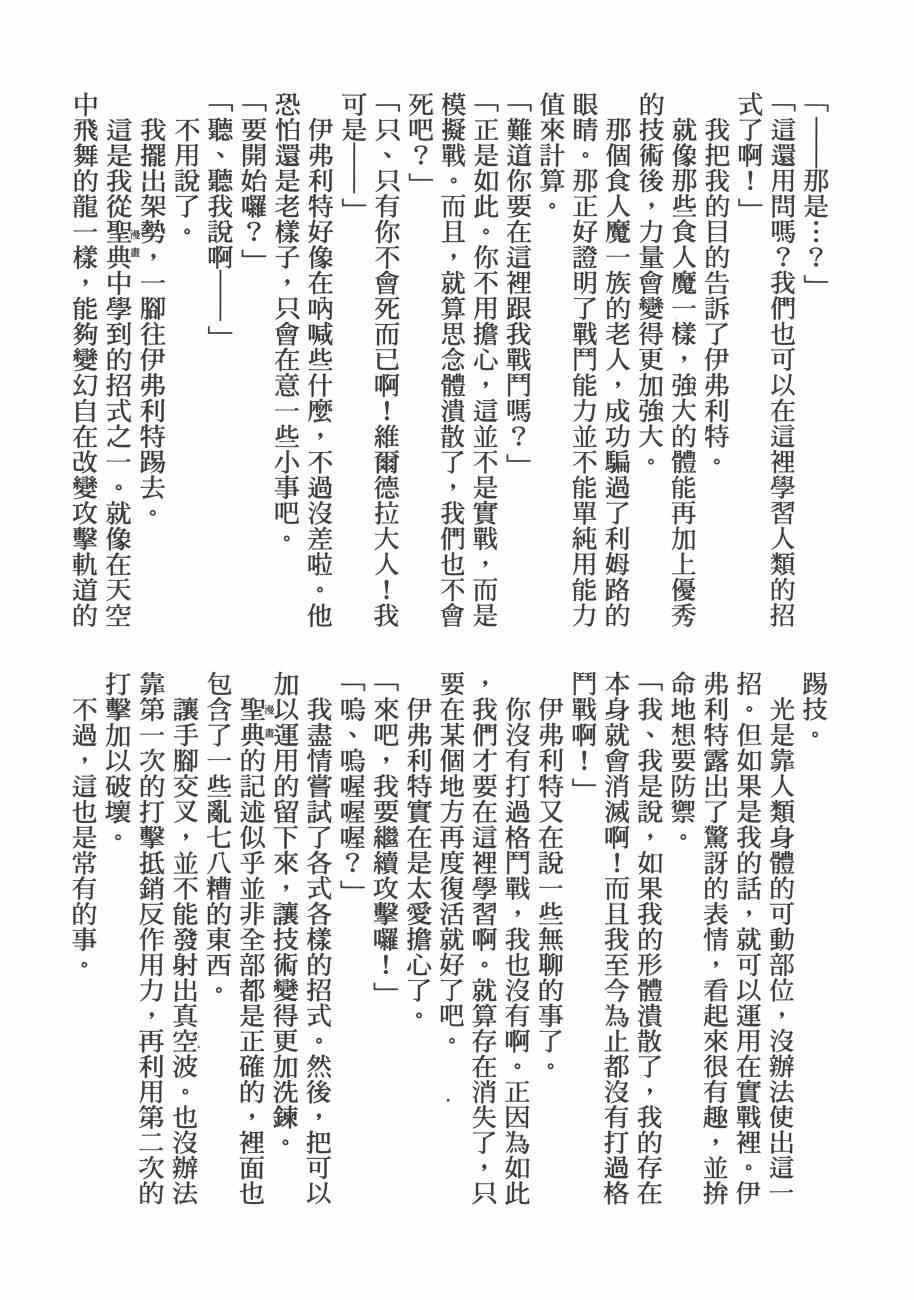 「——那是…？」

「這還用問嗎？我們也可以在這裡學習人類的招式了啊！」

我把我的目的告訴了伊弗利特。

就像那些食人魔一樣，強大的體能再加上優秀的技術後，力量會變得更加強大。

那個食人魔一族的老人，成功騙過了利姆路的眼睛。那正好證明了戰鬥能力並不能單純用能力值來計算。

「難道你要在這裡跟我戰鬥嗎？」

「正是如此。你不用擔心，這並不是實戰，而是模擬戰。而且，就算思念體潰散了，我們也不會死吧？」

「只、只有你不會死而已啊！維爾德拉大人！我可是——」

伊弗利特好像在吶喊些什麼，不過沒差啦。他恐怕還是老樣子，只會在意一些小事吧。

「要開始囉？」

「聽、聽我說啊——」

不用說了。

我擺出架勢，一腳往伊弗利特踢去。

這是我從聖典中學到的招式之一。就像在天空中飛舞的龍一樣，能夠變幻自在改變攻擊軌道的踢技。

光是靠人類身體的可動部位，沒辦法使出這一招。但如果是我的話，就可以運用在實戰裡。伊弗利特露出了驚訝的表情，看起來很有趣，並拚命地想要防禦。

「我、我是說，如果我的形體潰散了，我的存在本身就會消滅啊！而且我至今為止都沒有打過格鬥戰啊！」

伊弗利特又在說一些無聊的事了。

你沒有打過格鬥戰，我也沒有啊。正因為如此，我們才要在這裡學習啊。就算存在消失了，只要在某個地方再度復活就好了吧。

伊弗利特實在是太愛擔心了。

「來吧，我要繼續攻擊囉！」

「嗚、嗚喔喔喔？」

我盡情嘗試了各式各樣的招式。然後，把可以加以運用的留下來，讓技術變得更加洗鍊。

聖典的記述似乎並非全部都是正確的，裡面也包含了一些亂七八糟的東西。

讓手腳交叉，並不能發射出真空波。也沒辦法靠第一次的打擊抵銷反作用力，再利用第二次的打擊加以破壞。

不過，這也是常有的事。